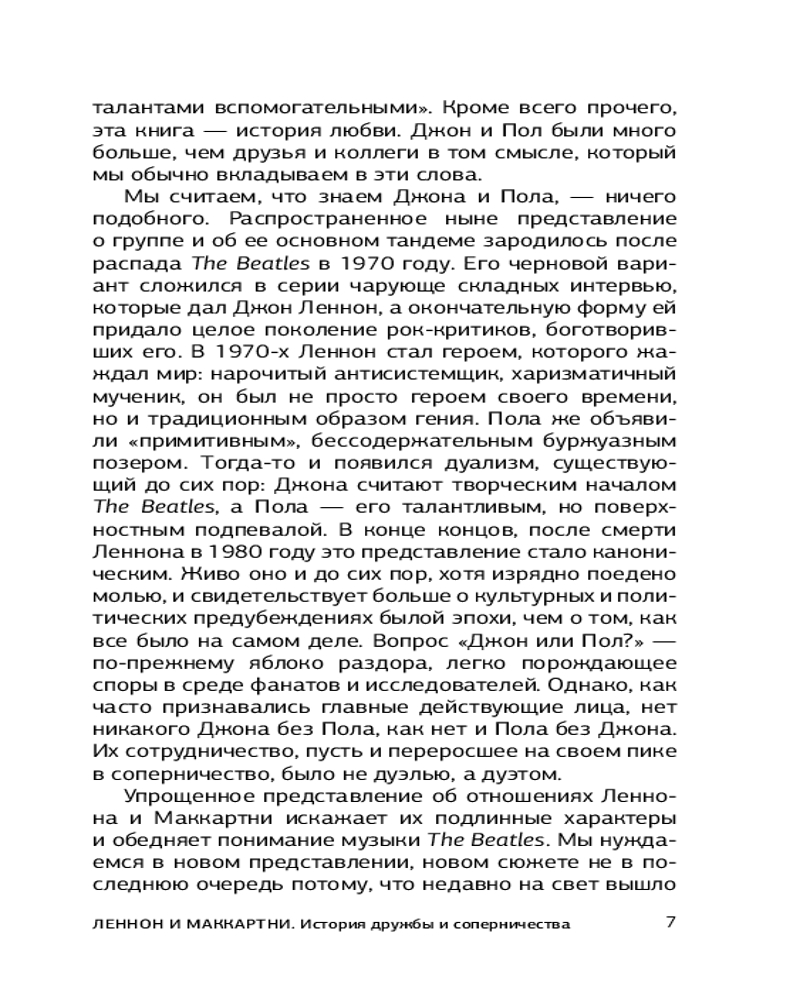 талантами вспомогательными». Кроме всего прочего, эта книга — история любви. Джон и Пол были много больше, чем друзья и коллеги в том смысле, который мы обычно вкладываем в эти слова.

Мы считаем, что знаем Джона и Пола, — ничего подобного. Распространенное ныне представление о группе и об ее основном тандеме зародилось после распада The Beatles в 1970 году. Его черновой вариант сложился в серии чарующе складных интервью, которые дал Джон Леннон, а окончательную форму ей придало целое поколение рок-критиков, боготворивших его. В 1970-х Леннон стал героем, которого жаждал мир: нарочитый антисистемщик, харизматичный мученик, он был не просто героем своего времени, но и традиционным образом гения. Пола же объявили «примитивным», бессодержательным буржуазным позером. Тогда-то и появился дуализм, существующий до сих пор: Джона считают творческим началом The Beatles, а Пола — его талантливым, но поверхностным подпевалой. В конце концов, после смерти Леннона в 1980 году это представление стало каноническим. Живо оно и до сих пор, хотя изрядно поедено молью, и свидетельствует больше о культурных и политических предубеждениях былой эпохи, чем о том, как все было на самом деле. Вопрос «Джон или Пол?» — по-прежнему яблоко раздора, легко порождающее споры в среде фанатов и исследователей. Однако, как часто признавались главные действующие лица, нет никакого Джона без Пола, как нет и Пола без Джона. Их сотрудничество, пусть и переросшее на своем пике в соперничество, было не дуэлью, а дуэтом.

Упрощенное представление об отношениях Леннона и Маккартни искажает их подлинные характеры и обедняет понимание музыки The Beatles. Мы нуждаемся в новом представлении, новом сюжете не в последнюю очередь потому, что недавно на свет вышло

ЛЕННОН И МАККАРТНИ. История дружбы и соперничества 7